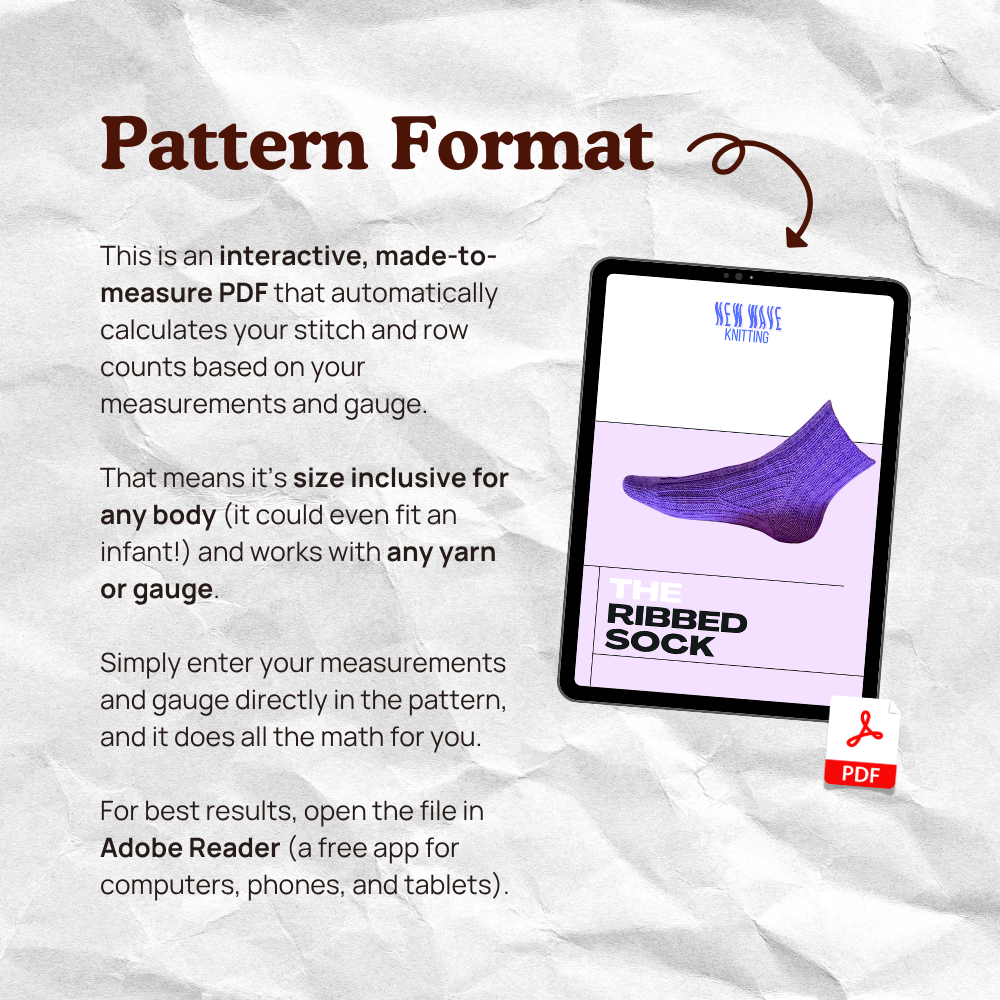 Pattern Format

This is an interactive, made-to-measure PDF that automatically calculates your stitch and row counts based on your measurements and gauge.

That means it's size inclusive for any body (it could even fit an infant!) and works with any yarn or gauge.

Simply enter your measurements and gauge directly in the pattern, and it does all the math for you.

For best results, open the file in Adobe Reader (a free app for computers, phones, and tablets).

NEW WAVE
KNITTING

THE
RIBBED
SOCK

PDF